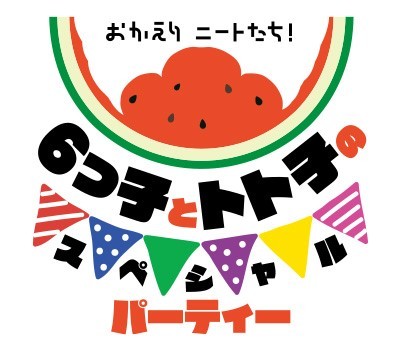 おかえり ニートたち!

6つ子とトト子の
スペシャル
パーティー